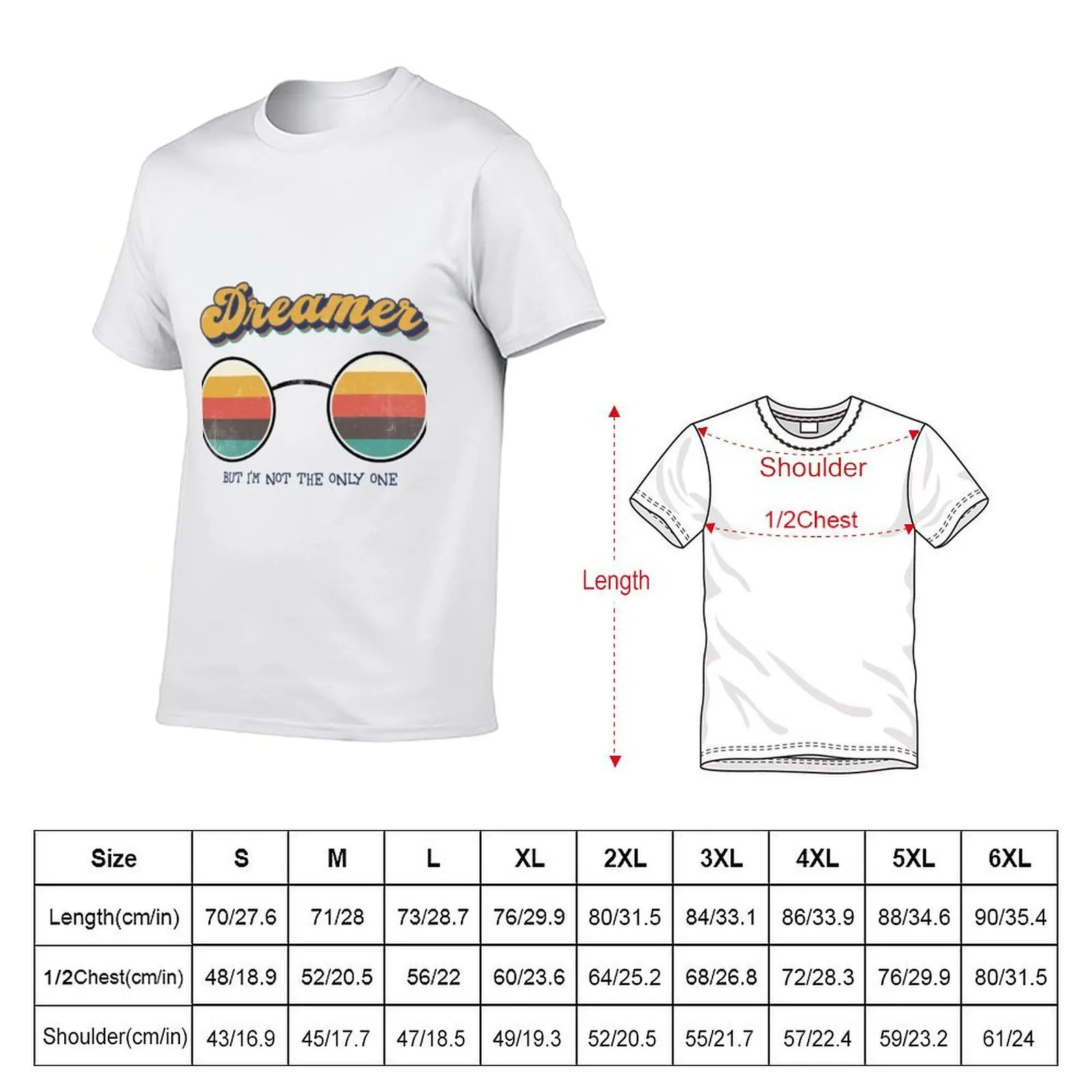 Dreamer

BUT I'M NOT THE ONLY ONE

Length

Shoulder

1/2Chest

| Size | S | M | L | XL | 2XL | 3XL | 4XL | 5XL | 6XL |
|---|---|---|---|---|---|---|---|---|---|
| Length(cm/in) | 70/27.6 | 71/28 | 73/28.7 | 76/29.9 | 80/31.5 | 84/33.1 | 86/33.9 | 88/34.6 | 90/35.4 |
| 1/2Chest(cm/in) | 48/18.9 | 52/20.5 | 56/22 | 60/23.6 | 64/25.2 | 68/26.8 | 72/28.3 | 76/29.9 | 80/31.5 |
| Shoulder(cm/in) | 43/16.9 | 45/17.7 | 47/18.5 | 49/19.3 | 52/20.5 | 55/21.7 | 57/22.4 | 59/23.2 | 61/24 |